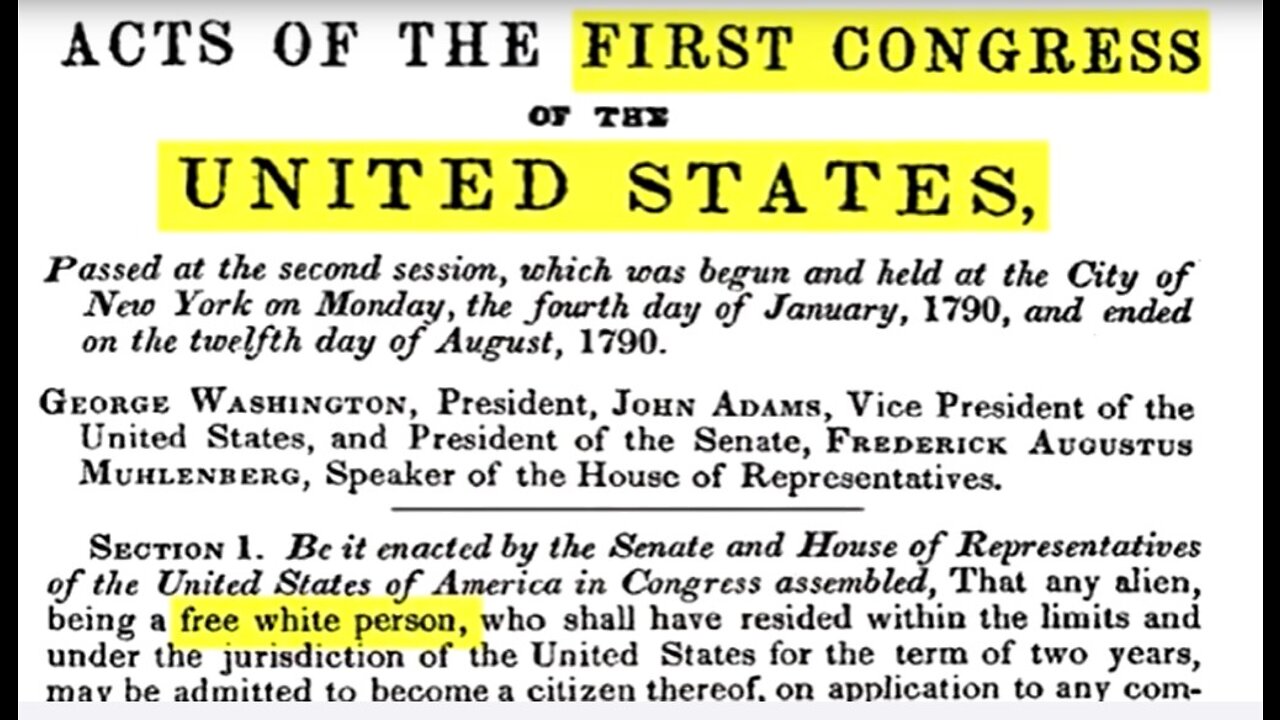 ACTS OF THE FIRST CONGRESS

OF THE

UNITED STATES,

Passed at the second session, which was begun and held at the City of New York on Monday, the fourth day of January, 1790, and ended on the twelfth day of August, 1790.

GEORGE WASHINGTON, President, JOHN ADAMS, Vice President of the United States, and President of the Senate, FREDERICK AUGUSTUS MUHLENBERG, Speaker of the House of Representatives.

SECTION 1. Be it enacted by the Senate and House of Representatives of the United States of America in Congress assembled, That any alien, being a free white person, who shall have resided within the limits and under the jurisdiction of the United States for the term of two years, may be admitted to become a citizen thereof, on application to any com-